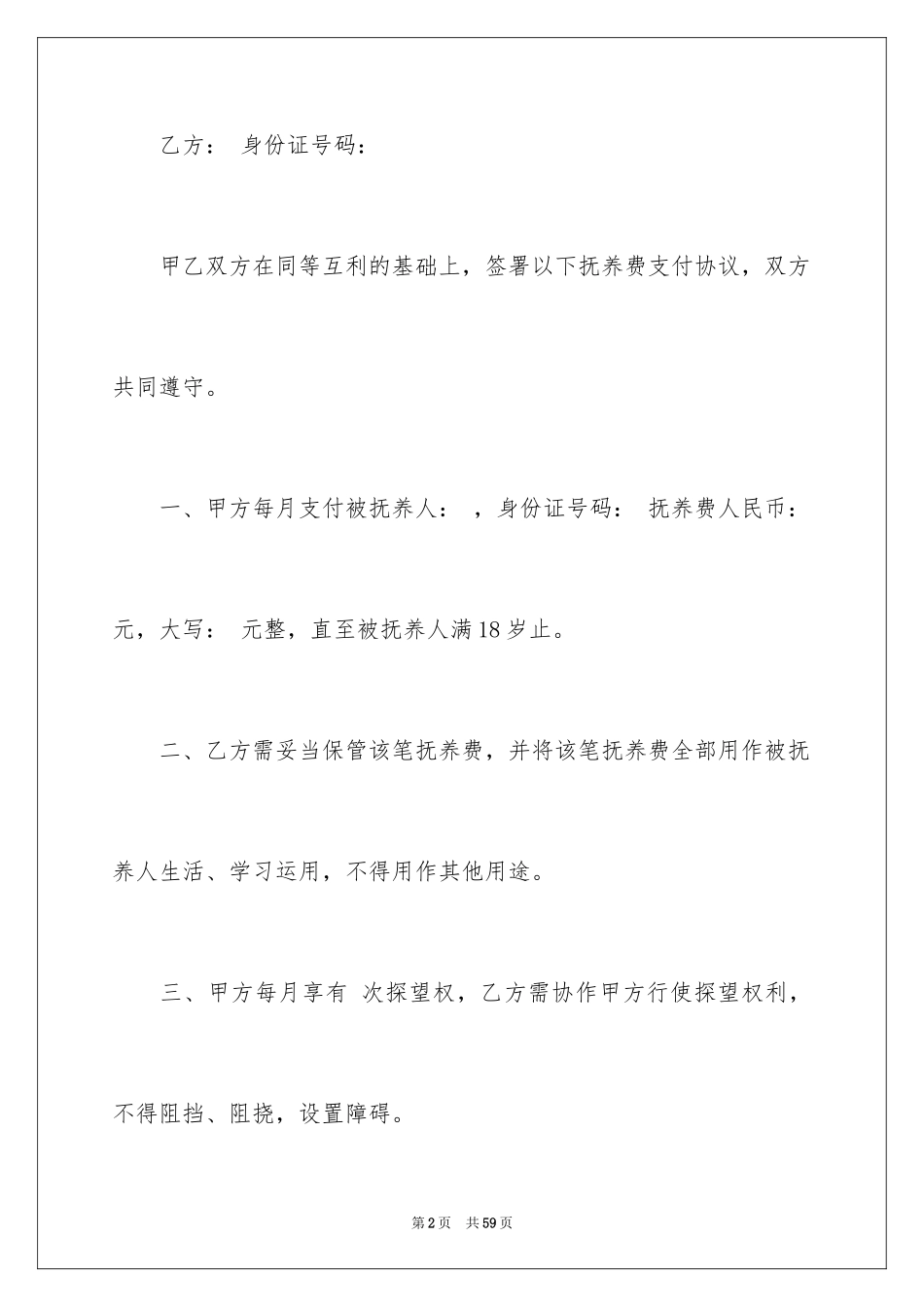 乙方： 身份证号码：

甲乙双方在同等互利的基础上，签署以下抚养费支付协议，双方共同遵守。

一、甲方每月支付被抚养人： ，身份证号码： 抚养费人民币：元，大写： 元整，直至被抚养人满18岁止。

二、乙方需妥当保管该笔抚养费，并将该笔抚养费全部用作被抚养人生活、学习运用，不得用作其他用途。

三、甲方每月享有 次探望权，乙方需协作甲方行使探望权利，不得阻挡、阻挠，设置障碍。

第2页 共59页